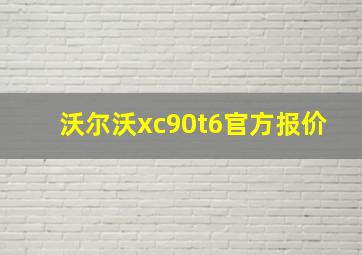 沃尔沃xc90t6官方报价